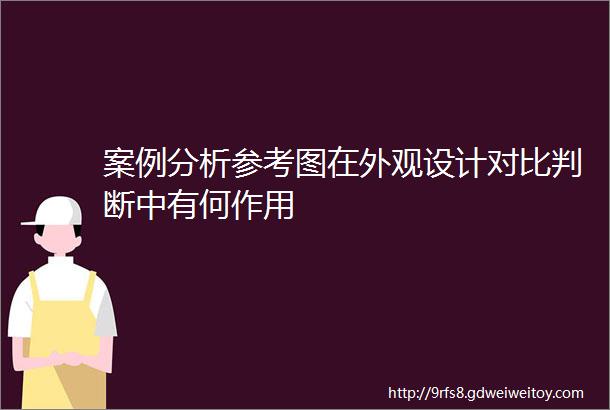 案例分析参考图在外观设计对比判断中有何作用

http://9rfs8.gdweiweitoy.com